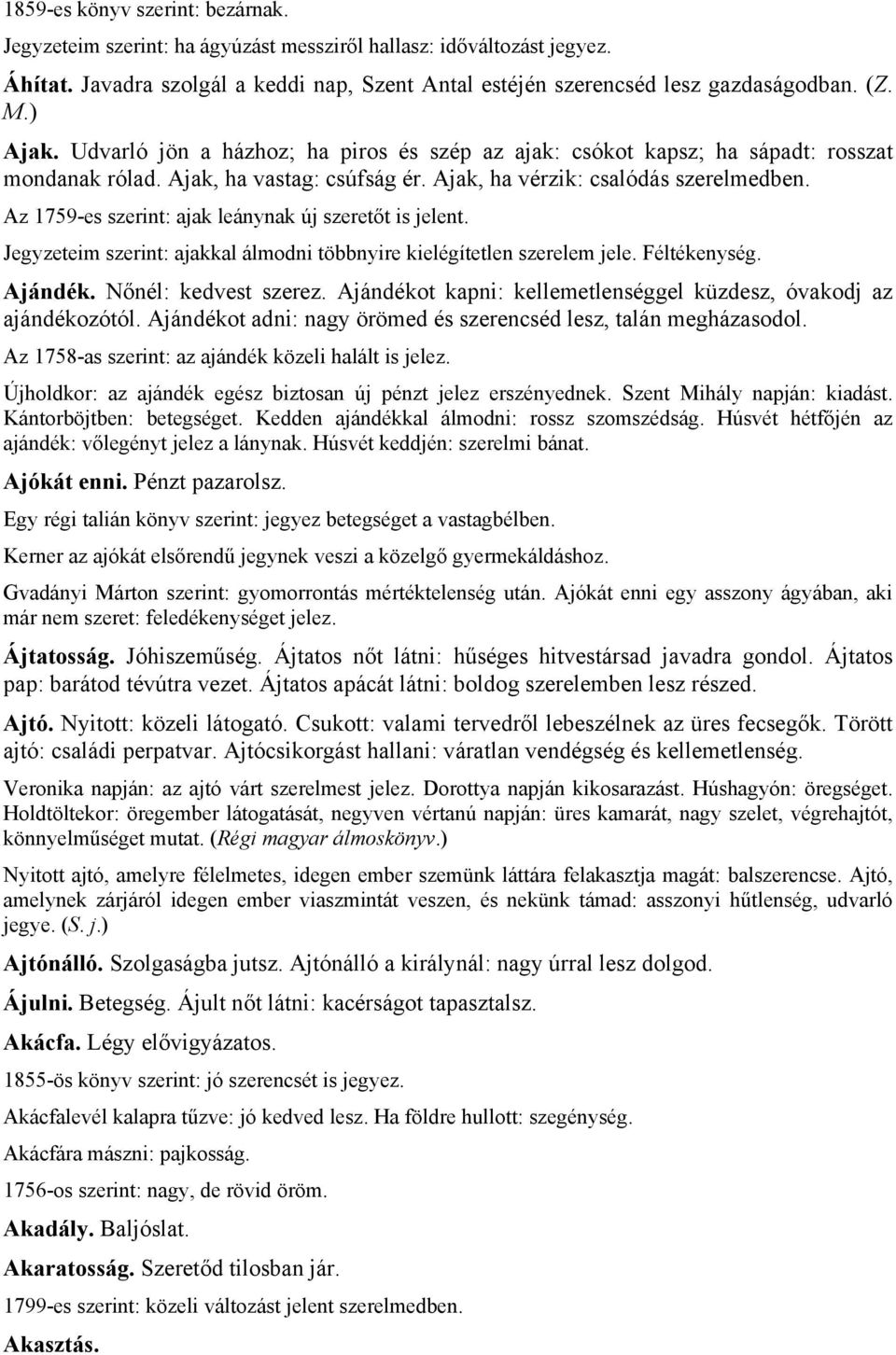 1859-es könyv szerint: bezárnak.

Jegyzeteim szerint: ha ágyúzást messziről hallasz: időváltozást jegyez.

Áhítat. Javadra szolgál a keddi nap, Szent Antal estéjén szerencséd lesz gazdaságodban. (Z. M.)

Ajak. Udvarló jön a házhoz; ha piros és szép az ajak: csókot kapsz; ha sápadt: rosszat mondanak rólad. Ajak, ha vastag: csúfság ér. Ajak, ha vérzik: csalódás szerelmedben.

Az 1759-es szerint: ajak leánynak új szeretőt is jelent.

Jegyzeteim szerint: ajakkal álmodni többnyire kielégítetlen szerelem jele. Féltékenység.

Ajándék. Nőnél: kedvest szerez. Ajándékot kapni: kellemetlenséggel küzdesz, óvakodj az ajándékozótól. Ajándékot adni: nagy örömed és szerencséd lesz, talán megházasodol.

Az 1758-as szerint: az ajándék közeli halált is jelez.

Újholdkor: az ajándék egész biztosan új pénzt jelez erszényednek. Szent Mihály napján: kiadást. Kántorböjtben: betegséget. Kedden ajándékkal álmodni: rossz szomszédság. Húsvét hétfőjén az ajándék: vőlegényt jelez a lánynak. Húsvét keddjén: szerelmi bánat.

Ajókát enni. Pénzt pazarolsz.

Egy régi talián könyv szerint: jegyez betegséget a vastagbélben.

Kerner az ajókát elsőrendű jegynek veszi a közelgő gyermekáldáshoz.

Gvadányi Márton szerint: gyomorrontás mértéktelenség után. Ajókát enni egy asszony ágyában, aki már nem szeret: feledékenységet jelez.

Ájtatosság. Jóhiszeműség. Ájtatos nőt látni: hűséges hitvestársad javadra gondol. Ájtatos pap: barátod tévútra vezet. Ájtatos apácát látni: boldog szerelemben lesz részed.

Ajtó. Nyitott: közeli látogató. Csukott: valami tervedről lebeszélnek az üres fecsegők. Törött ajtó: családi perpatvar. Ajtócsikorgást hallani: váratlan vendégség és kellemetlenség.

Veronika napján: az ajtó várt szerelmest jelez. Dorottya napján kikosarazást. Húshagyón: öregséget. Holdtöltekor: öregember látogatását, negyven vértanú napján: üres kamarát, nagy szelet, végrehajtót, könnyelműséget mutat. (Régi magyar álmoskönyv.)

Nyitott ajtó, amelyre félelmetes, idegen ember szemünk láttára felakasztja magát: balszerencse. Ajtó, amelynek zárjáról idegen ember viaszmintát veszen, és nekünk támad: asszonyi hűtlenség, udvarló jegye. (S. j.)

Ajtónálló. Szolgaságba jutsz. Ajtónálló a királynál: nagy úrral lesz dolgod.

Ájulni. Betegség. Ájult nőt látni: kacérságot tapasztalsz.

Akácfa. Légy elővigyázatos.

1855-ös könyv szerint: jó szerencsét is jegyez.

Akácfalevél kalapra tűzve: jó kedved lesz. Ha földre hullott: szegénység.

Akácfára mászni: pajkosság.

1756-os szerint: nagy, de rövid öröm.

Akadály. Baljóslat.

Akaratosság. Szeretőd tilosban jár.

1799-es szerint: közeli változást jelent szerelmedben.

Akasztás.